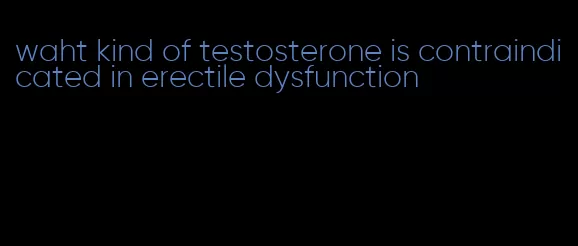 waht kind of testosterone is contraindicated in erectile dysfunction